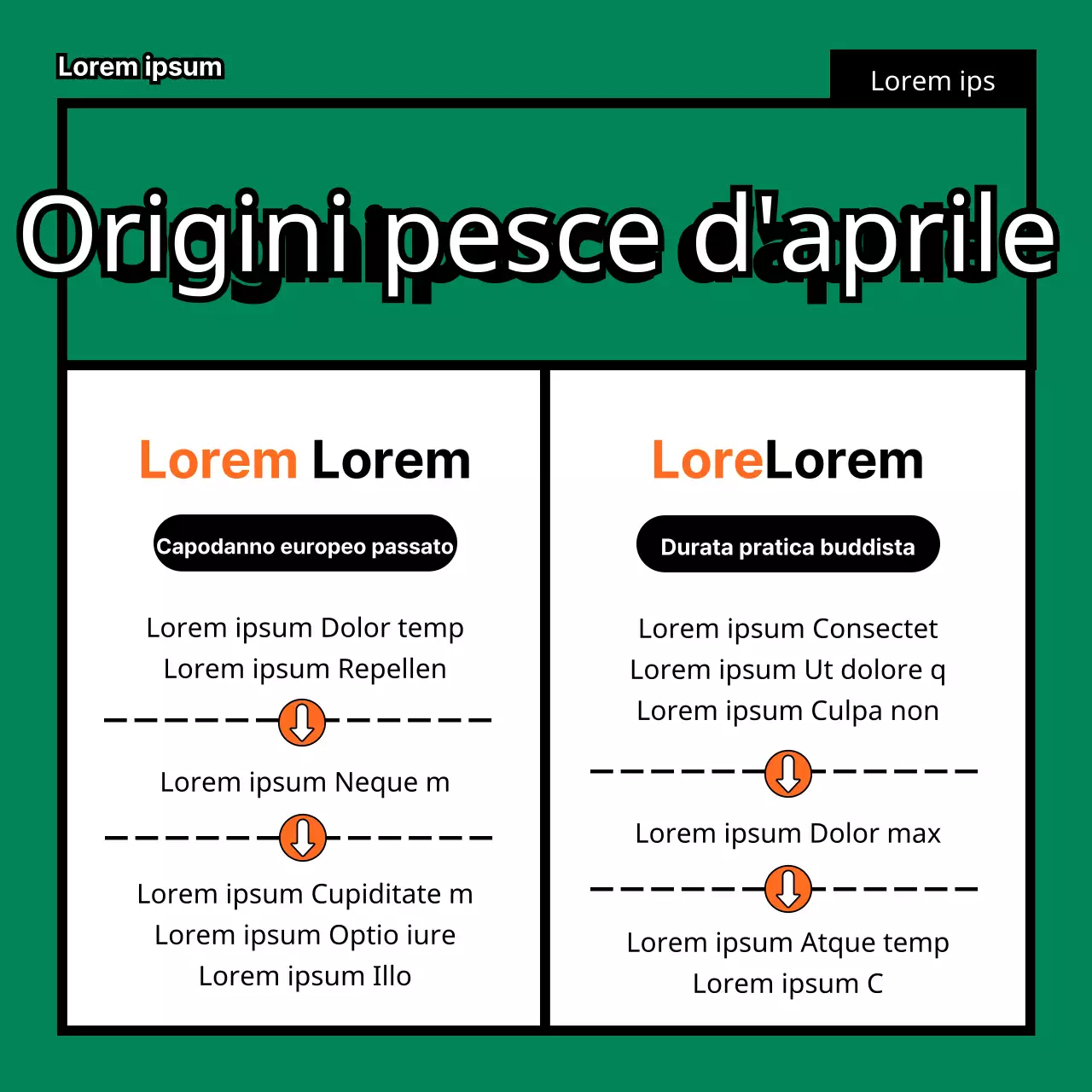 Lorem ipsum

Lorem ips

Origini pesce d'aprile

Lorem Lorem

Capodanno europeo passato

Lorem ipsum Dolor temp
Lorem ipsum Repellen

Lorem ipsum Neque m

Lorem ipsum Cupiditate m
Lorem ipsum Optio iure
Lorem ipsum Illo

LoreLorem

Durata pratica buddista

Lorem ipsum Consectet
Lorem ipsum Ut dolore q
Lorem ipsum Culpa non

Lorem ipsum Dolor max

Lorem ipsum Atque temp
Lorem ipsum C